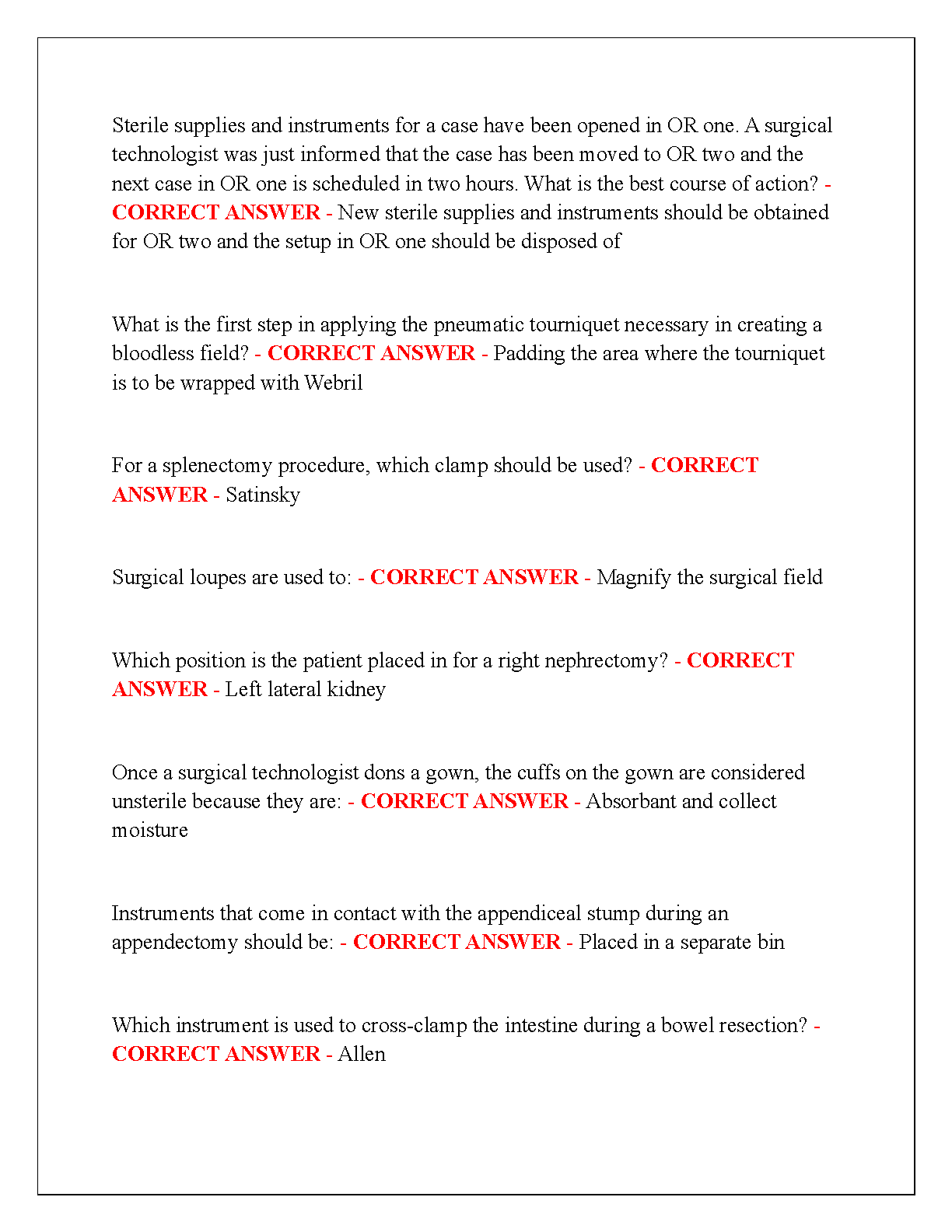 Sterile supplies and instruments for a case have been opened in OR one. A surgical technologist was just informed that the case has been moved to OR two and the next case in OR one is scheduled in two hours. What is the best course of action? - CORRECT ANSWER - New sterile supplies and instruments should be obtained for OR two and the setup in OR one should be disposed of

What is the first step in applying the pneumatic tourniquet necessary in creating a bloodless field? - CORRECT ANSWER - Padding the area where the tourniquet is to be wrapped with Webril

For a splenectomy procedure, which clamp should be used? - CORRECT ANSWER - Satinsky

Surgical loupes are used to: - CORRECT ANSWER - Magnify the surgical field

Which position is the patient placed in for a right nephrectomy? - CORRECT ANSWER - Left lateral kidney

Once a surgical technologist dons a gown, the cuffs on the gown are considered unsterile because they are: - CORRECT ANSWER - Absorbant and collect moisture

Instruments that come in contact with the appendiceal stump during an appendectomy should be: - CORRECT ANSWER - Placed in a separate bin

Which instrument is used to cross-clamp the intestine during a bowel resection? - CORRECT ANSWER - Allen